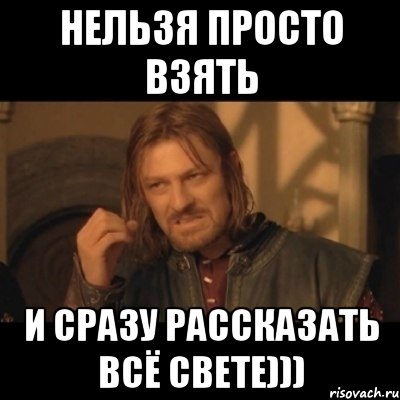 НЕЛЬЗЯ ПРОСТО ВЗЯТЬ

И СРАЗУ РАССКАЗАТЬ ВСЁ СВЕТЕ)))

risovach.ru